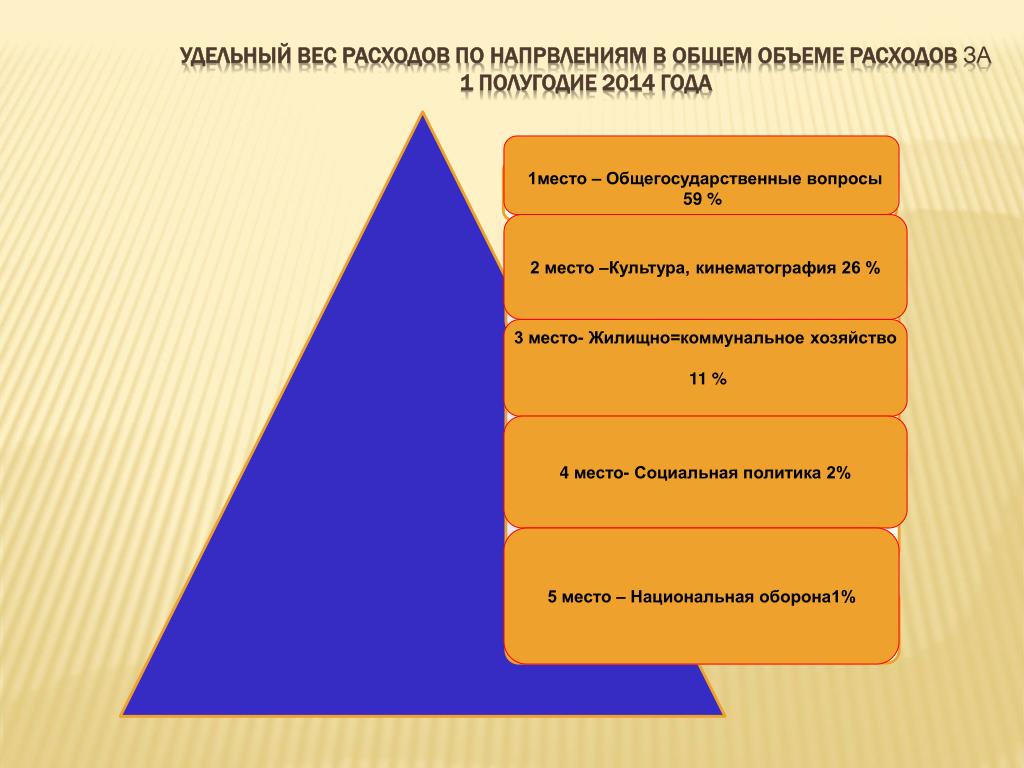 УДЕЛЬНЫЙ ВЕС РАСХОДОВ ПО НАПРВЛЕНИЯМ В ОБЩЕМ ОБЪЕМЕ РАСХОДОВ ЗА 1 ПОЛУГОДИЕ 2014 ГОДА

1место – Общегосударственные вопросы 59 %

2 место –Культура, кинематография 26 %

3 место- Жилищно=коммунальное хозяйство

11 %

4 место- Социальная политика 2%

5 место – Национальная оборона1%